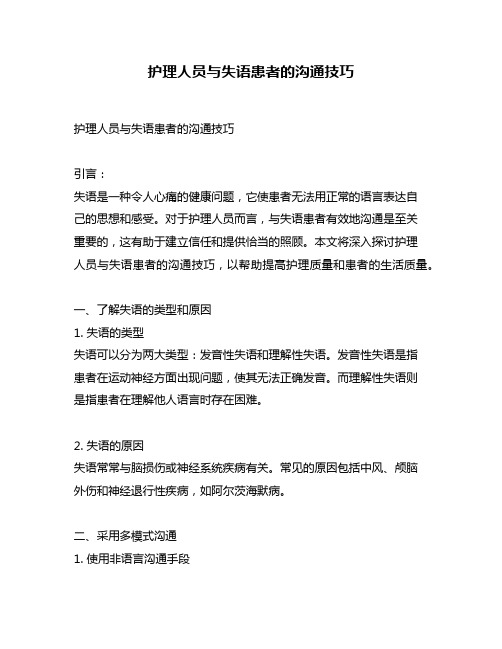 护理人员与失语患者的沟通技巧

护理人员与失语患者的沟通技巧

引言：
失语是一种令人心痛的健康问题，它使患者无法用正常的语言表达自己的思想和感受。对于护理人员而言，与失语患者有效地沟通是至关重要的，这有助于建立信任和提供恰当的照顾。本文将深入探讨护理人员与失语患者的沟通技巧，以帮助提高护理质量和患者的生活质量。

一、了解失语的类型和原因
1. 失语的类型
失语可以分为两大类型：发音性失语和理解性失语。发音性失语是指患者在运动神经方面出现问题，使其无法正确发音。而理解性失语则是指患者在理解他人语言时存在困难。

2. 失语的原因
失语常常与脑损伤或神经系统疾病有关。常见的原因包括中风、颅脑外伤和神经退行性疾病，如阿尔茨海默病。

二、采用多模式沟通
1. 使用非语言沟通手段